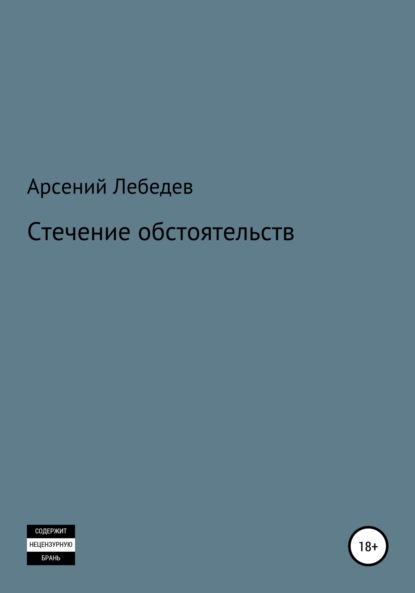 Арсений Лебедев

Стечение обстоятельств

СОДЕРЖИТ
НЕЦЕНЗУРНУЮ
БРАНЬ

18+